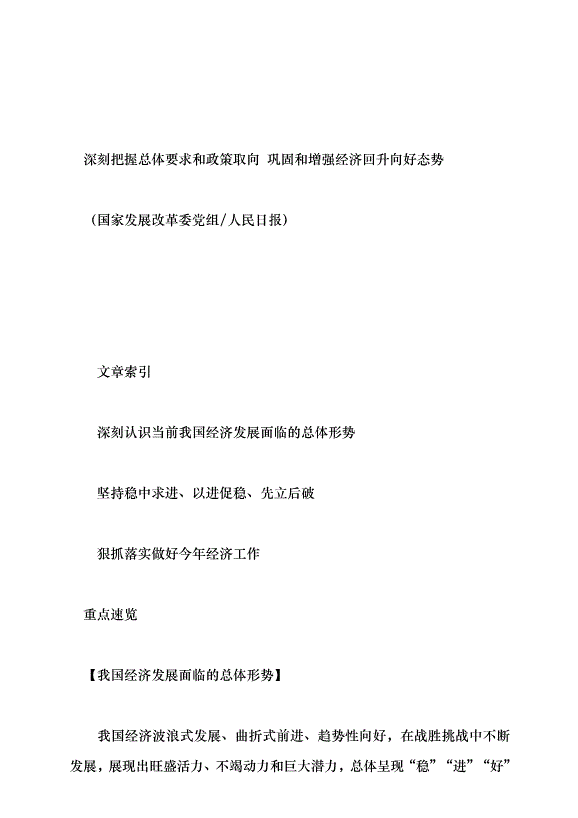 深刻把握总体要求和政策取向 巩固和增强经济回升向好态势

（国家发展改革委党组/人民日报）

文章索引

深刻认识当前我国经济发展面临的总体形势

坚持稳中求进、以进促稳、先立后破

狠抓落实做好今年经济工作

重点速览

【我国经济发展面临的总体形势】

我国经济波浪式发展、曲折式前进、趋势性向好，在战胜挑战中不断发展，展现出旺盛活力、不竭动力和巨大潜力，总体呈现“稳”“进”“好”